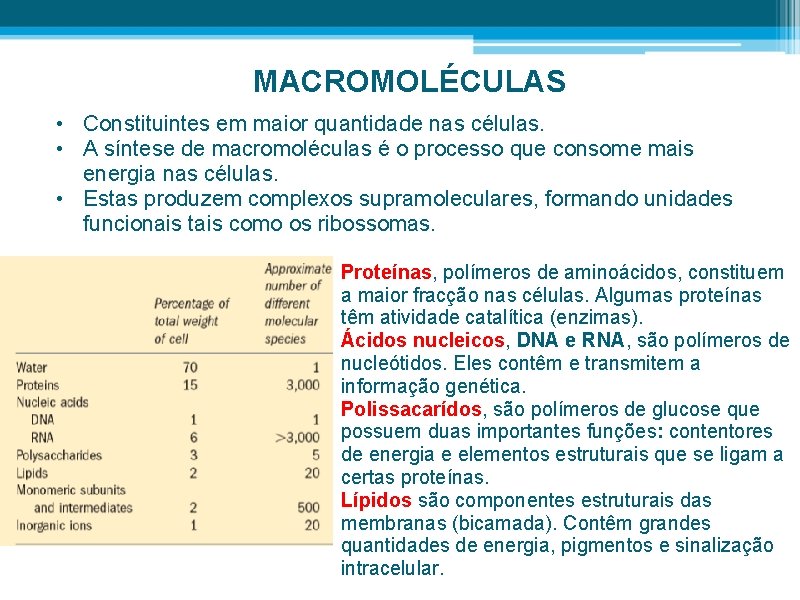 MACROMOLÉCULAS

• Constituintes em maior quantidade nas células.
• A síntese de macromoléculas é o processo que consome mais energia nas células.
• Estas produzem complexos supramoleculares, formando unidades funcionais tais como os ribossomas.

|  | Percentage of total weight of cell | Approximate number of different molecular species |
|---|---|---|
| Water | 70 | 1 |
| Proteins | 15 | 3,000 |
| Nucleic acids |  |  |
| DNA | 1 | 1 |
| RNA | 6 | >3,000 |
| Polysaccharides | 3 | 5 |
| Lipids | 2 | 20 |
| Monomeric subunits and intermediates | 2 | 500 |
| Inorganic ions | 1 | 20 |

Proteínas, polímeros de aminoácidos, constituem a maior fracção nas células. Algumas proteínas têm atividade catalítica (enzimas).
Ácidos nucleicos, DNA e RNA, são polímeros de nucleótidos. Eles contêm e transmitem a informação genética.
Polissacarídos, são polímeros de glucose que possuem duas importantes funções: contentores de energia e elementos estruturais que se ligam a certas proteínas.
Lípidos são componentes estruturais das membranas (bicamada). Contêm grandes quantidades de energia, pigmentos e sinalização intracelular.